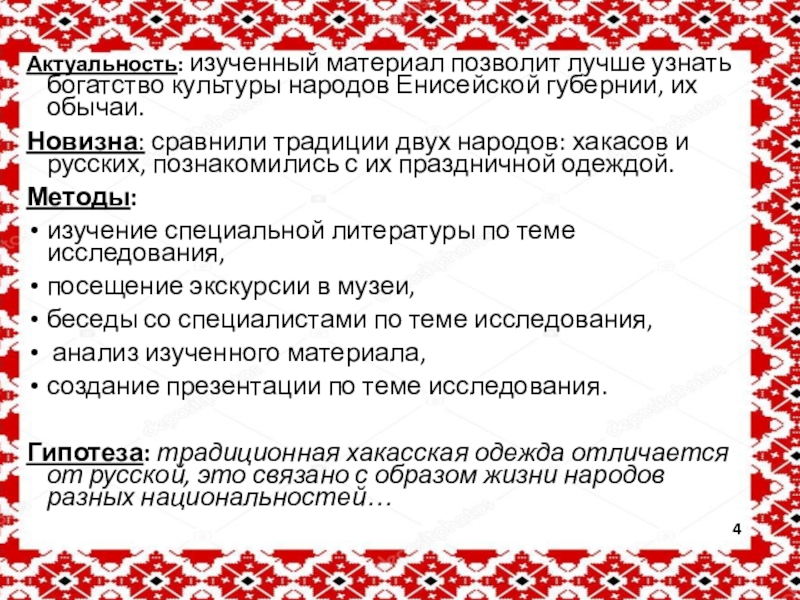 Актуальность: изученный материал позволит лучше узнать богатство культуры народов Енисейской губернии, их обычаи.

Новизна: сравнили традиции двух народов: хакасов и русских, познакомились с их праздничной одеждой.

Методы:

• изучение специальной литературы по теме исследования,
• посещение экскурсии в музеи,
• беседы со специалистами по теме исследования,
• анализ изученного материала,
• создание презентации по теме исследования.

Гипотеза: традиционная хакасская одежда отличается от русской, это связано с образом жизни народов разных национальностей…

4

depositphotos